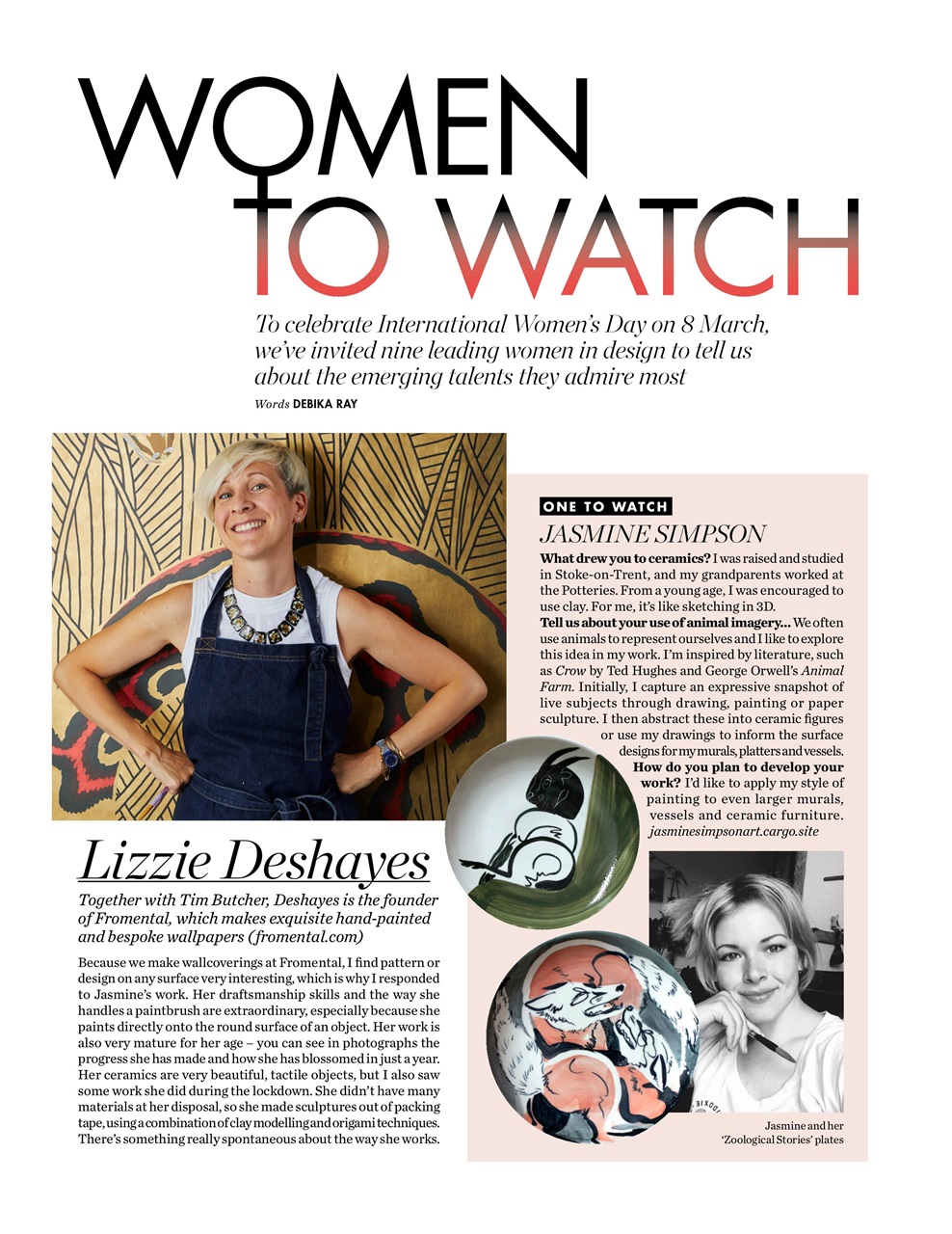 WOMEN TO WATCH

To celebrate International Women's Day on 8 March, we've invited nine leading women in design to tell us about the emerging talents they admire most

Words DEBIKA RAY

Lizzie Deshayes

Together with Tim Butcher, Deshayes is the founder of Fromental, which makes exquisite hand-painted and bespoke wallpapers (fromental.com)

Because we make wallcoverings at Fromental, I find pattern or design on any surface very interesting, which is why I responded to Jasmine's work. Her draftsmanship skills and the way she handles a paintbrush are extraordinary, especially because she paints directly onto the round surface of an object. Her work is also very mature for her age – you can see in photographs the progress she has made and how she has blossomed in just a year. Her ceramics are very beautiful, tactile objects, but I also saw some work she did during the lockdown. She didn't have many materials at her disposal, so she made sculptures out of packing tape, using a combination of clay modelling and origami techniques. There's something really spontaneous about the way she works.

ONE TO WATCH

JASMINE SIMPSON

What drew you to ceramics? I was raised and studied in Stoke-on-Trent, and my grandparents worked at the Potteries. From a young age, I was encouraged to use clay. For me, it's like sketching in 3D.

Tell us about your use of animal imagery... We often use animals to represent ourselves and I like to explore this idea in my work. I'm inspired by literature, such as Crow by Ted Hughes and George Orwell's Animal Farm. Initially, I capture an expressive snapshot of live subjects through drawing, painting or paper sculpture. I then abstract these into ceramic figures or use my drawings to inform the surface designs for my murals, platters and vessels.

How do you plan to develop your work? I'd like to apply my style of painting to even larger murals, vessels and ceramic furniture.
jasminesimpsonart.cargo.site

Jasmine and her 'Zoological Stories' plates